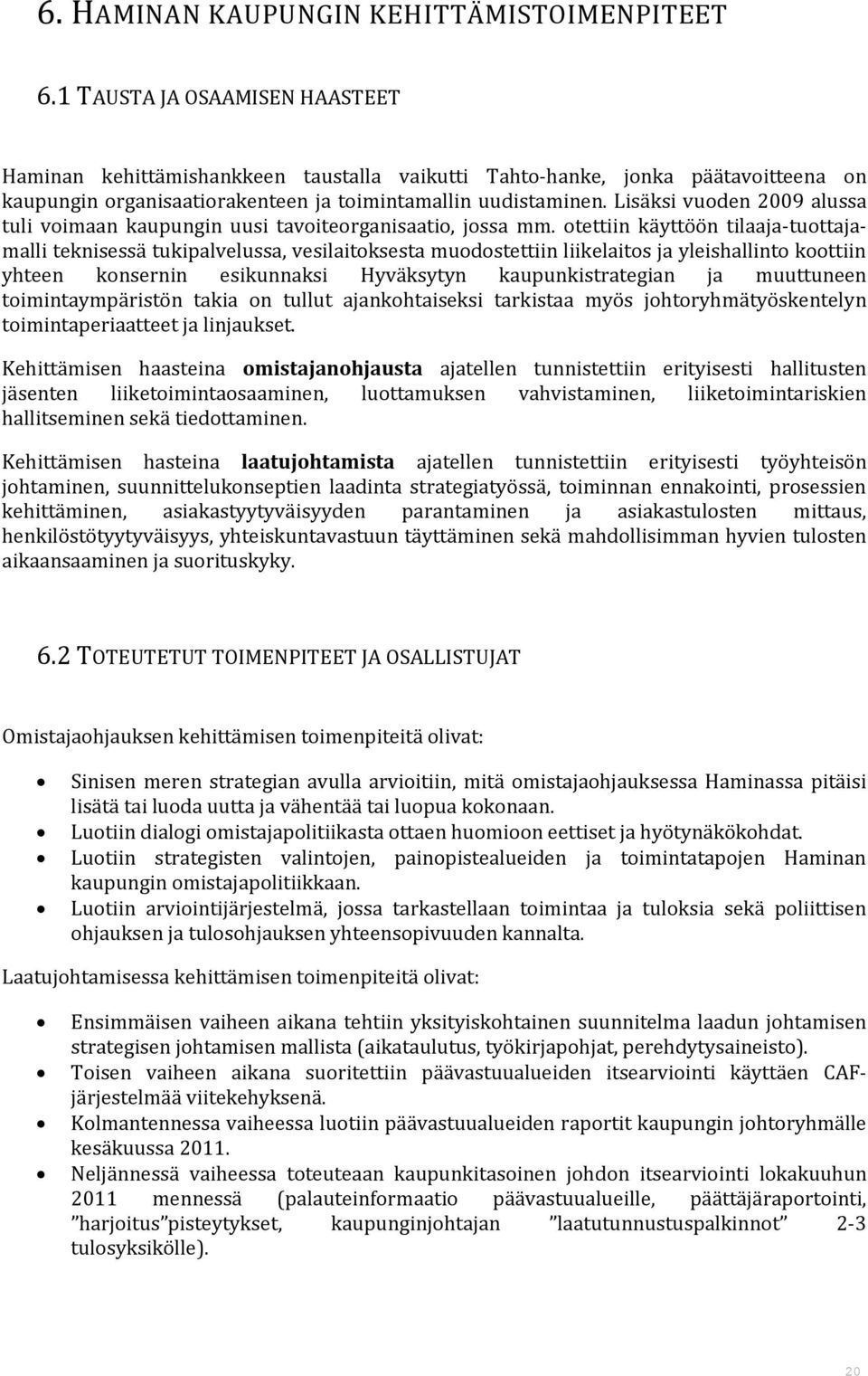 6. HAMINAN KAUPUNGIN KEHITTÄMISTOIMENPITEET

6.1 TAUSTA JA OSAAMISEN HAASTEET

Haminan kehittämishankkeen taustalla vaikutti Tahto-hanke, jonka päätavoitteena on kaupungin organisaatiorakenteen ja toimintamallin uudistaminen. Lisäksi vuoden 2009 alussa tuli voimaan kaupungin uusi tavoiteorganisaatio, jossa mm. otettiin käyttöön tilaaja-tuottajamalli teknisessä tukipalvelussa, vesilaitoksesta muodostettiin liikelaitos ja yleishallinto koottiin yhteen konsernin esikunnaksi Hyväksytyn kaupunkistrategian ja muuttuneen toimintaympäristön takia on tullut ajankohtaiseksi tarkistaa myös johtoryhmätyöskentelyn toimintaperiaatteet ja linjaukset.

Kehittämisen haasteina omistajanohjausta ajatellen tunnistettiin erityisesti hallitusten jäsenten liiketoimintaosaaminen, luottamuksen vahvistaminen, liiketoimintariskien hallitseminen sekä tiedottaminen.

Kehittämisen hasteina laatujohtamista ajatellen tunnistettiin erityisesti työyhteisön johtaminen, suunnittelukonseptien laadinta strategiatyössä, toiminnan ennakointi, prosessien kehittäminen, asiakastyytyväisyyden parantaminen ja asiakastulosten mittaus, henkilöstötyytyväisyys, yhteiskuntavastuun täyttäminen sekä mahdollisimman hyvien tulosten aikaansaaminen ja suorituskyky.

6.2 TOTEUTETUT TOIMENPITEET JA OSALLISTUJAT

Omistajaohjauksen kehittämisen toimenpiteitä olivat:

• Sinisen meren strategian avulla arvioitiin, mitä omistajaohjauksessa Haminassa pitäisi lisätä tai luoda uutta ja vähentää tai luopua kokonaan.
• Luotiin dialogi omistajapolitiikasta ottaen huomioon eettiset ja hyötynäkökohdat.
• Luotiin strategisten valintojen, painopistealueiden ja toimintatapojen Haminan kaupungin omistajapolitiikkaan.
• Luotiin arviointijärjestelmä, jossa tarkastellaan toimintaa ja tuloksia sekä poliittisen ohjauksen ja tulosohjauksen yhteensopivuuden kannalta.

Laatujohtamisessa kehittämisen toimenpiteitä olivat:

• Ensimmäisen vaiheen aikana tehtiin yksityiskohtainen suunnitelma laadun johtamisen strategisen johtamisen mallista (aikataulutus, työkirjapohjat, perehdytysaineisto).
• Toisen vaiheen aikana suoritettiin päävastuualueiden itsearviointi käyttäen CAF-järjestelmää viitekehyksenä.
• Kolmantennessa vaiheessa luotiin päävastuualueiden raportit kaupungin johtoryhmälle kesäkuussa 2011.
• Neljännessä vaiheessa toteuteaan kaupunkitasoinen johdon itsearviointi lokakuuhun 2011 mennessä (palauteinformaatio päävastuualueille, päättäjäraportointi, ”harjoitus”pisteytykset, kaupunginjohtajan ”laatutunnustuspalkinnot” 2-3 tulosyksikölle).

20